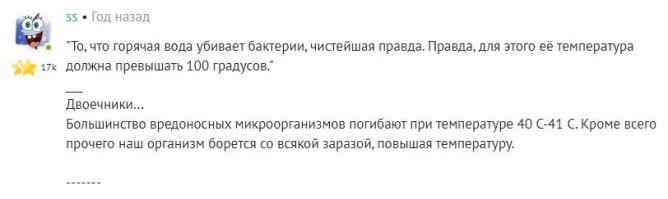 ss • Год назад

17k

"То, что горячая вода убивает бактерии, чистейшая правда. Правда, для этого её температура должна превышать 100 градусов."

___
Двоечники...
Большинство вредоносных микроорганизмов погибают при температуре 40 С-41 С. Кроме всего прочего наш организм борется со всякой заразой, повышая температуру.

-------